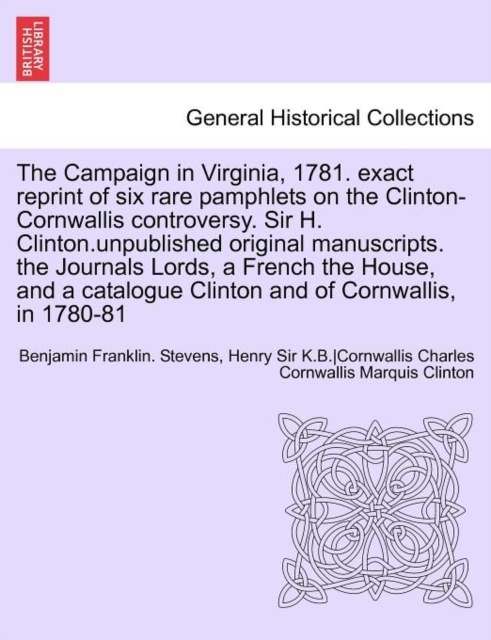 BRITISH LIBRARY

General Historical Collections

The Campaign in Virginia, 1781. exact reprint of six rare pamphlets on the Clinton-Cornwallis controversy. Sir H. Clinton.unpublished original manuscripts. the Journals Lords, a French the House, and a catalogue Clinton and of Cornwallis, in 1780-81

Benjamin Franklin. Stevens, Henry Sir K.B.|Cornwallis Charles Cornwallis Marquis Clinton